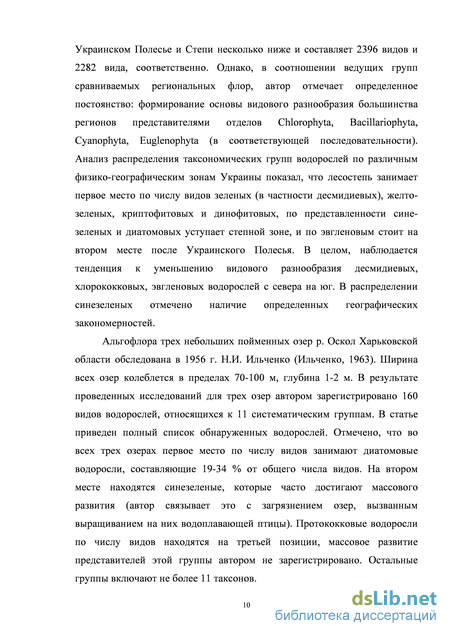 Украинском Полесье и Степи несколько ниже и составляет 2396 видов и 2282 вида, соответственно. Однако, в соотношении ведущих групп сравниваемых региональных флор, автор отмечает определенное постоянство: формирование основы видового разнообразия большинства регионов представителями отделов Chlorophyta, Bacillariophyta, Cyanophyta, Euglenophyta (в соответствующей последовательности). Анализ распределения таксономических групп водорослей по различным физико-географическим зонам Украины показал, что лесостепь занимает первое место по числу видов зеленых (в частности десмидиевых), желто-зеленых, криптофитовых и динофитовых, по представленности сине-зеленых и диатомовых уступает степной зоне, и по эвгленовым стоит на втором месте после Украинского Полесья. В целом, наблюдается тенденция к уменьшению видового разнообразия десмидиевых, хлорококковых, эвгленовых водорослей с севера на юг. В распределении синезеленых отмечено наличие определенных географических закономерностей.

Альгофлора трех небольших пойменных озер р. Оскол Харьковской области обследована в 1956 г. Н.И. Ильченко (Ильченко, 1963). Ширина всех озер колеблется в пределах 70-100 м, глубина 1-2 м. В результате проведенных исследований для трех озер автором зарегистрировано 160 видов водорослей, относящихся к 11 систематическим группам. В статье приведен полный список обнаруженных водорослей. Отмечено, что во всех трех озерах первое место по числу видов занимают диатомовые водоросли, составляющие 19-34 % от общего числа видов. На втором месте находятся синезеленые, которые часто достигают массового развития (автор связывает это с загрязнением озер, вызванным выращиванием на них водоплавающей птицы). Протококковые водоросли по числу видов находятся на третьей позиции, массовое развитие представителей этой группы автором не зарегистрировано. Остальные группы включают не более 11 таксонов.

10

dsLib.net
библиотека диссертаций